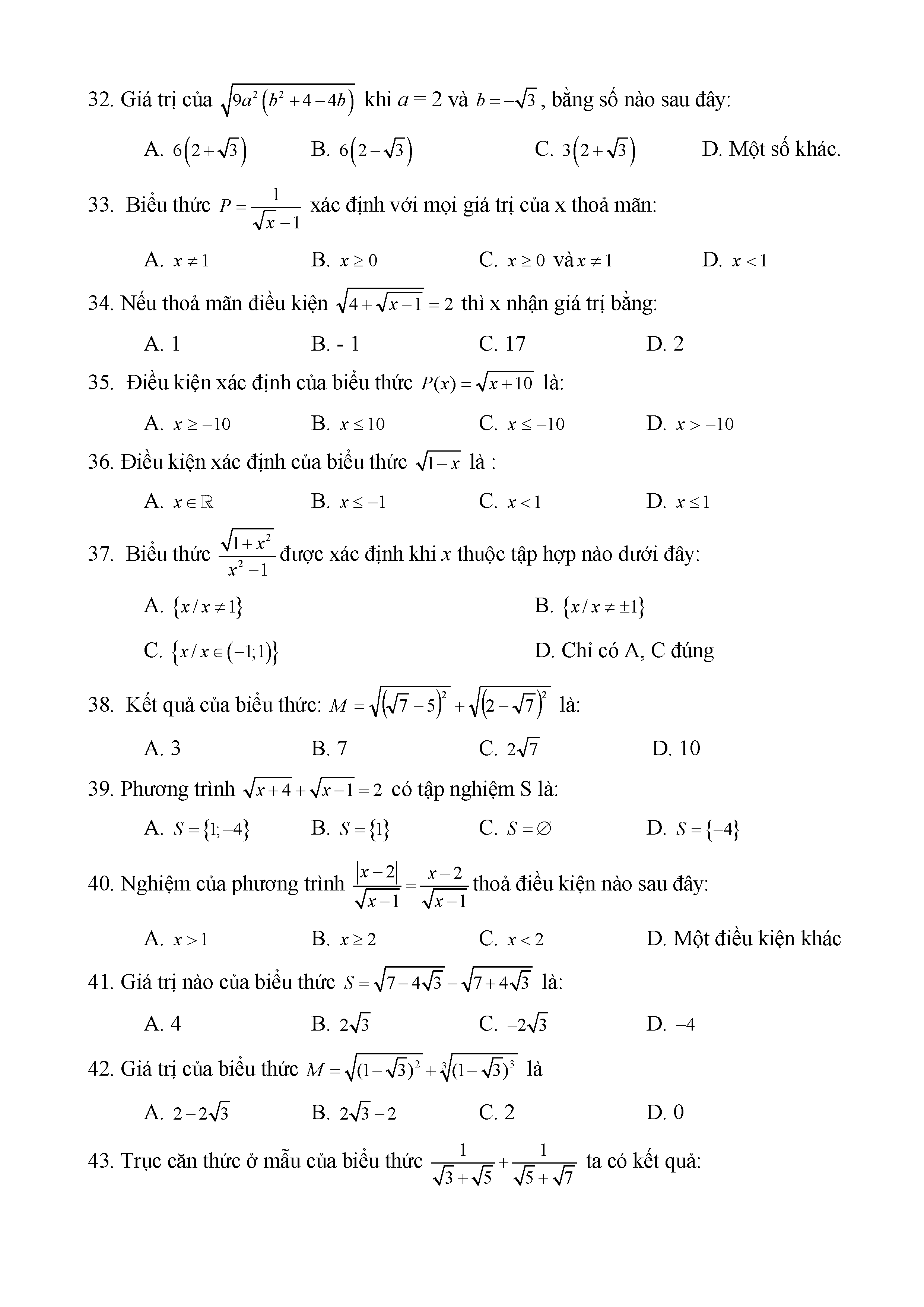 32. Giá trị của $\sqrt{9a^2\left(b^2+4-4b\right)}$ khi $a = 2$ và $b=-\sqrt{3}$, bằng số nào sau đây:

A. $6\left(2+\sqrt{3}\right)$ B. $6\left(2-\sqrt{3}\right)$ C. $3\left(2+\sqrt{3}\right)$ D. Một số khác.

33. Biểu thức $P=\frac{1}{\sqrt{x}-1}$ xác định với mọi giá trị của x thoả mãn:

A. $x\neq 1$ B. $x\geq 0$ C. $x\geq 0$ và $x\neq 1$ D. $x<1$

34. Nếu thoả mãn điều kiện $\sqrt{4+\sqrt{x-1}}=2$ thì x nhận giá trị bằng:

A. 1 B. - 1 C. 17 D. 2

35. Điều kiện xác định của biểu thức $P(x)=\sqrt{x+10}$ là:

A. $x\geq -10$ B. $x\leq 10$ C. $x\leq -10$ D. $x>-10$

36. Điều kiện xác định của biểu thức $\sqrt{1-x}$ là :

A. $x\in\mathbb{R}$ B. $x\leq -1$ C. $x<1$ D. $x\leq 1$

37. Biểu thức $\frac{\sqrt{1+x^2}}{x^2-1}$ được xác định khi $x$ thuộc tập hợp nào dưới đây:

A. $\{x/x\neq 1\}$ B. $\{x/x\neq \pm 1\}$

C. $\{x/x\in(-1;1)\}$ D. Chỉ có A, C đúng

38. Kết quả của biểu thức: $M=\sqrt{\left(\sqrt{7}-5\right)^2}+\sqrt{\left(2-\sqrt{7}\right)^2}$ là:

A. 3 B. 7 C. $2\sqrt{7}$ D. 10

39. Phương trình $\sqrt{x+4}+\sqrt{x-1}=2$ có tập nghiệm S là:

A. $S=\{1;-4\}$ B. $S=\{1\}$ C. $S=\varnothing$ D. $S=\{-4\}$

40. Nghiệm của phương trình $\frac{|x-2|}{\sqrt{x-1}}=\frac{x-2}{\sqrt{x-1}}$ thoả điều kiện nào sau đây:

A. $x>1$ B. $x\geq 2$ C. $x<2$ D. Một điều kiện khác

41. Giá trị nào của biểu thức $S=\sqrt{7-4\sqrt{3}}-\sqrt{7+4\sqrt{3}}$ là:

A. 4 B. $2\sqrt{3}$ C. $-2\sqrt{3}$ D. $-4$

42. Giá trị của biểu thức $M=\sqrt{(1-\sqrt{3})^2}+\sqrt[3]{(1-\sqrt{3})^3}$ là

A. $2-2\sqrt{3}$ B. $2\sqrt{3}-2$ C. 2 D. 0

43. Trục căn thức ở mẫu của biểu thức $\frac{1}{\sqrt{3}+\sqrt{5}}+\frac{1}{\sqrt{5}+\sqrt{7}}$ ta có kết quả: